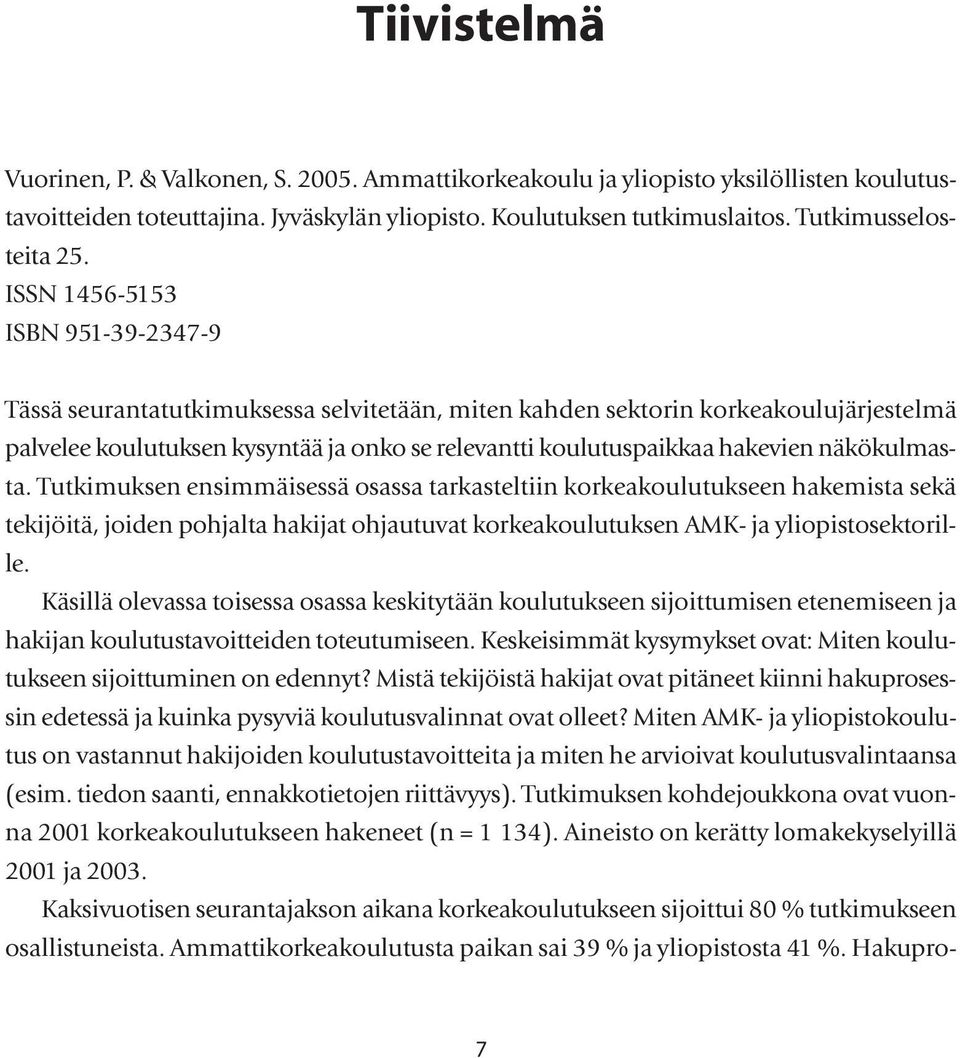 Tiivistelmä

Vuorinen, P. & Valkonen, S. 2005. Ammattikorkeakoulu ja yliopisto yksilöllisten koulutustavoitteiden toteuttajina. Jyväskylän yliopisto. Koulutuksen tutkimuslaitos. Tutkimusselosteita 25.
ISSN 1456-5153
ISBN 951-39-2347-9

Tässä seurantatutkimuksessa selvitetään, miten kahden sektorin korkeakoulujärjestelmä palvelee koulutuksen kysyntää ja onko se relevantti koulutuspaikkaa hakevien näkökulmasta. Tutkimuksen ensimmäisessä osassa tarkasteltiin korkeakoulutukseen hakemista sekä tekijöitä, joiden pohjalta hakijat ohjautuvat korkeakoulutuksen AMK- ja yliopistosektorille.

Käsillä olevassa toisessa osassa keskitytään koulutukseen sijoittumisen etenemiseen ja hakijan koulutustavoitteiden toteutumiseen. Keskeisimmät kysymykset ovat: Miten koulutukseen sijoittuminen on edennyt? Mistä tekijöistä hakijat ovat pitäneet kiinni hakuprosessin edetessä ja kuinka pysyviä koulutusvalinnat ovat olleet? Miten AMK- ja yliopistokoulutus on vastannut hakijoiden koulutustavoitteita ja miten he arvioivat koulutusvalintaansa (esim. tiedon saanti, ennakkotietojen riittävyys). Tutkimuksen kohdejoukkona ovat vuonna 2001 korkeakoulutukseen hakeneet (n = 1 134). Aineisto on kerätty lomakekyselyillä 2001 ja 2003.

Kaksivuotisen seurantajakson aikana korkeakoulutukseen sijoittui 80 % tutkimukseen osallistuneista. Ammattikorkeakoulutusta paikan sai 39 % ja yliopistosta 41 %. Hakupro-

7